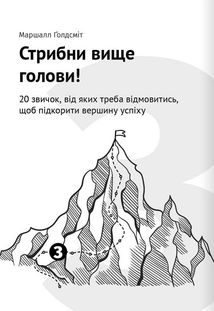 Маршалл Ґолдсміт

Стрибни вище голови!

20 звичок, від яких треба відмовитись, щоб підкорити вершину успіху

3